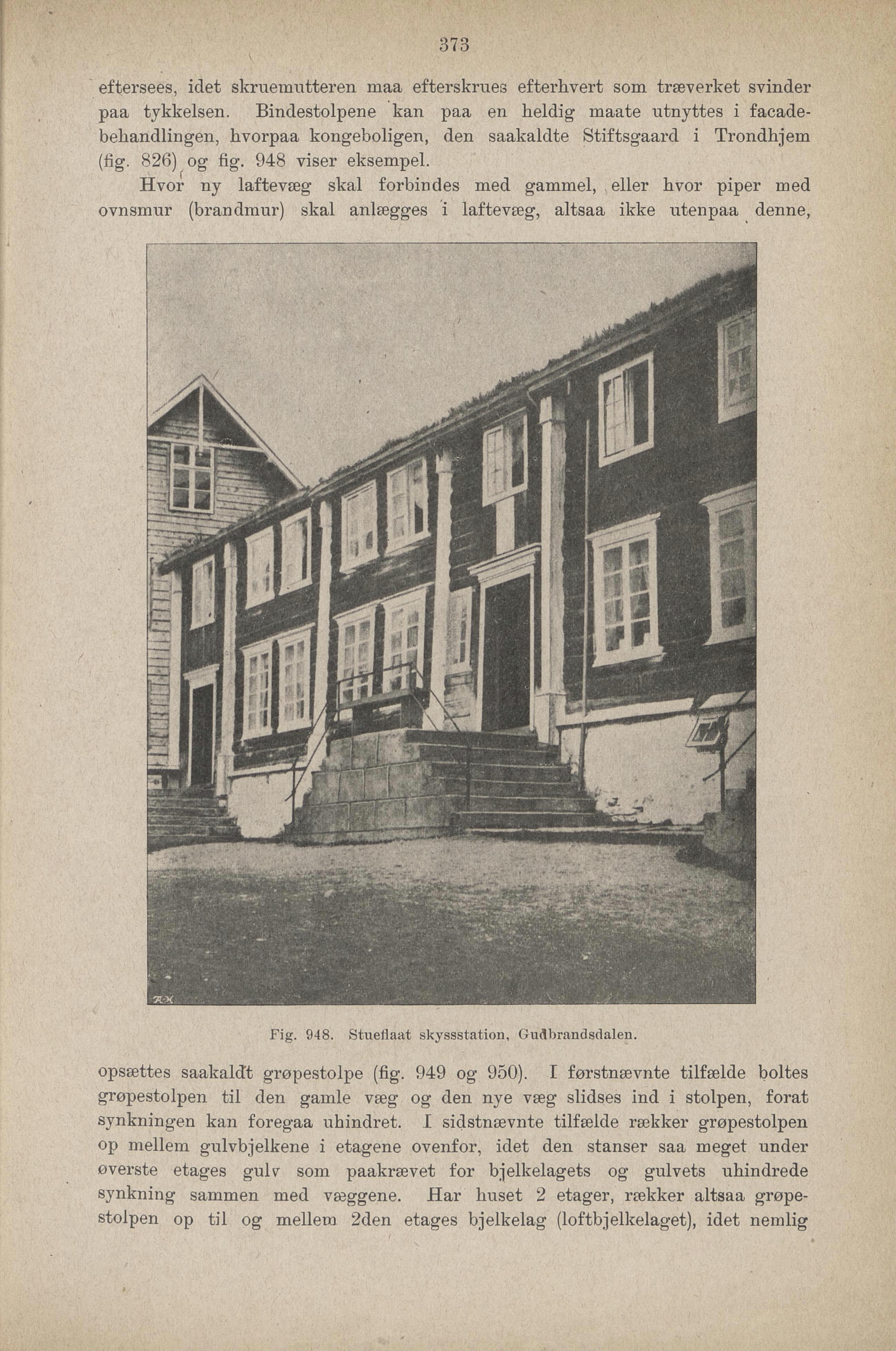 373

eftersees, idet skruemutteren maa efterskrues efterhvert som træverket svinder paa tykkelsen. Bindestolpene kan paa en heldig maate utnyttes i facadebehandlingen, hvorpaa kongeboligen, den saakaldte Stiftsgaard i Trondhjem (fig. 826) og fig. 948 viser eksempel.

Hvor ny laftevæg skal forbindes med gammel, eller hvor piper med ovnsmur (brandmur) skal anlægges i laftevæg, altsaa ikke utenpaa denne,

Fig. 948. Stueflaat skyssstation, Gudbrandsdalen.

opsættes saakaldt grøpestolpe (fig. 949 og 950). I førstnævnte tilfælde boltes grøpestolpen til den gamle væg og den nye væg slidses ind i stolpen, forat synkningen kan foregaa uhindret. I sidstnævnte tilfælde rækker grøpestolpen op mellem gulvbjelkene i etagene ovenfor, idet den stanser saa meget under øverste etages gulv som paakrævet for bjelkelagets og gulvets uhindrede synkning sammen med væggene. Har huset 2 etager, rækker altsaa grøpestolpen op til og mellem 2den etages bjelkelag (loftbjelkelaget), idet nemlig